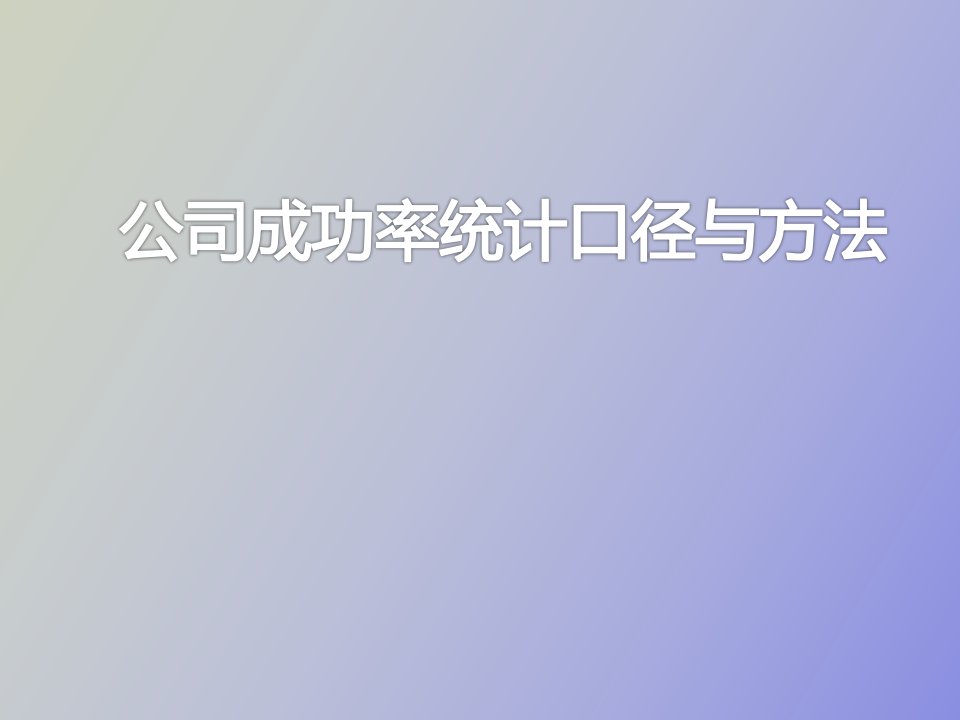 公司成功率统计口径与方法